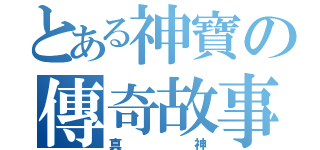 とある神寶の傳奇故事
真　神